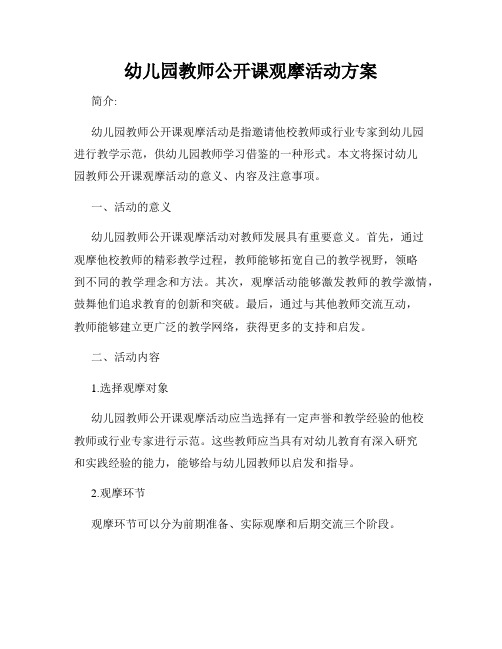 幼儿园教师公开课观摩活动方案

简介:

幼儿园教师公开课观摩活动是指邀请他校教师或行业专家到幼儿园进行教学示范，供幼儿园教师学习借鉴的一种形式。本文将探讨幼儿园教师公开课观摩活动的意义、内容及注意事项。

一、活动的意义

幼儿园教师公开课观摩活动对教师发展具有重要意义。首先，通过观摩他校教师的精彩教学过程，教师能够拓宽自己的教学视野，领略到不同的教学理念和方法。其次，观摩活动能够激发教师的教学激情，鼓舞他们追求教育的创新和突破。最后，通过与其他教师交流互动，教师能够建立更广泛的教学网络，获得更多的支持和启发。

二、活动内容

1.选择观摩对象

幼儿园教师公开课观摩活动应当选择有一定声誉和教学经验的他校教师或行业专家进行示范。这些教师应当具有对幼儿教育有深入研究和实践经验的能力，能够给与幼儿园教师以启发和指导。

2.观摩环节

观摩环节可以分为前期准备、实际观摩和后期交流三个阶段。